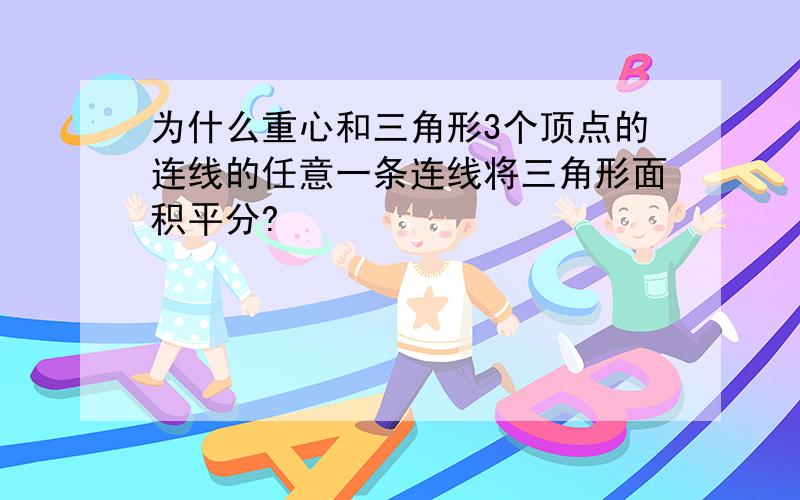 为什么重心和三角形3个顶点的连线的任意一条连线将三角形面积平分?